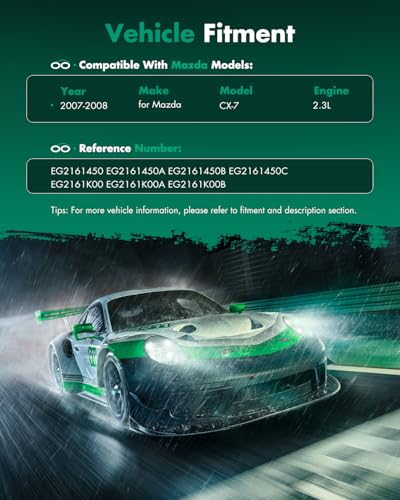 Vehicle Fitment

Compatible With Mazda Models:

| Year | Make | Model | Engine |
|---|---|---|---|
| • 2007-2008 | for Mazda | CX-7 | 2.3L |

Reference Number:

EG2161450 EG2161450A EG2161450B EG2161450C EG2161K00 EG2161K00A EG2161K00B

Tips: For more vehicle information, please refer to fitment and description section.